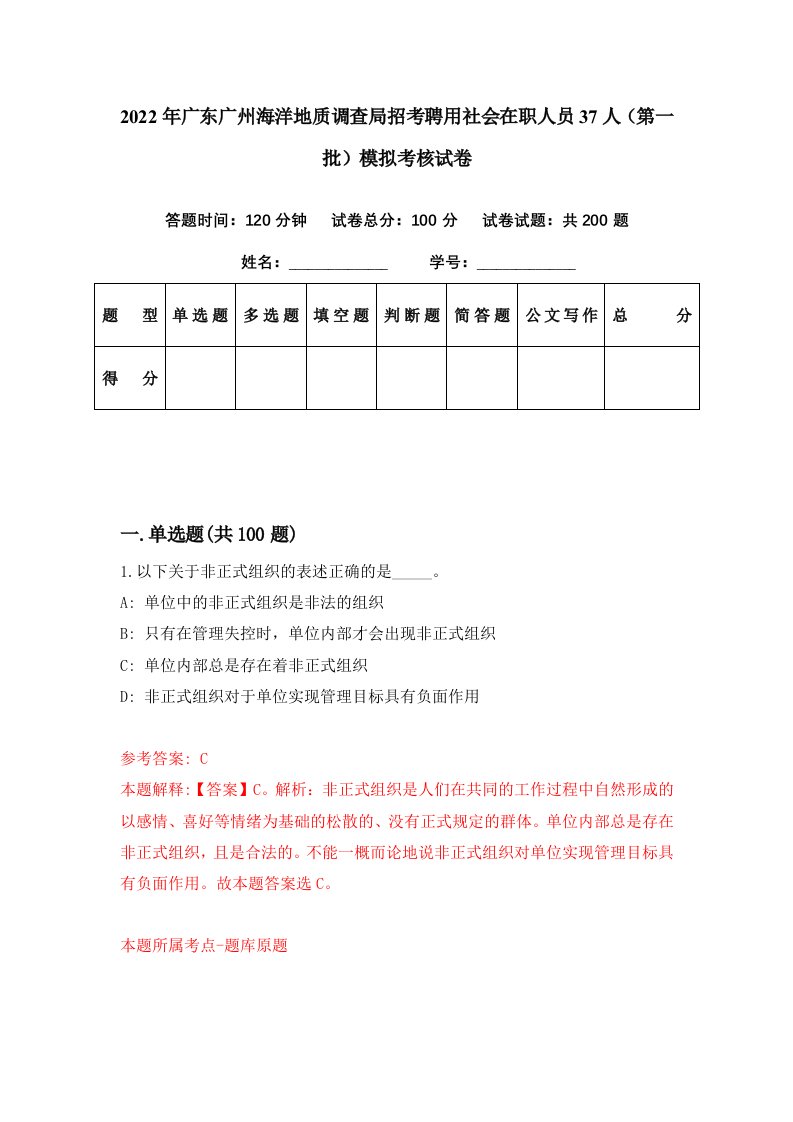 2022年广东广州海洋地质调查局招考聘用社会在职人员37人（第一批）模拟考核试卷

答题时间：120分钟　试卷总分：100分　试卷试题：共200题

姓名：____________　学号：____________

| 题　型 | 单选题 | 多选题 | 填空题 | 判断题 | 简答题 | 公文写作 | 总　分 |
|---|---|---|---|---|---|---|---|
| 得　分 | | | | | | | |

一.单选题(共100题)

1.以下关于非正式组织的表述正确的是_____。

A: 单位中的非正式组织是非法的组织

B: 只有在管理失控时，单位内部才会出现非正式组织

C: 单位内部总是存在着非正式组织

D: 非正式组织对于单位实现管理目标具有负面作用

参考答案: C

本题解释:【答案】C。解析：非正式组织是人们在共同的工作过程中自然形成的以感情、喜好等情绪为基础的松散的、没有正式规定的群体。单位内部总是存在非正式组织，且是合法的。不能一概而论地说非正式组织对单位实现管理目标具有负面作用。故本题答案选C。

本题所属考点-题库原题